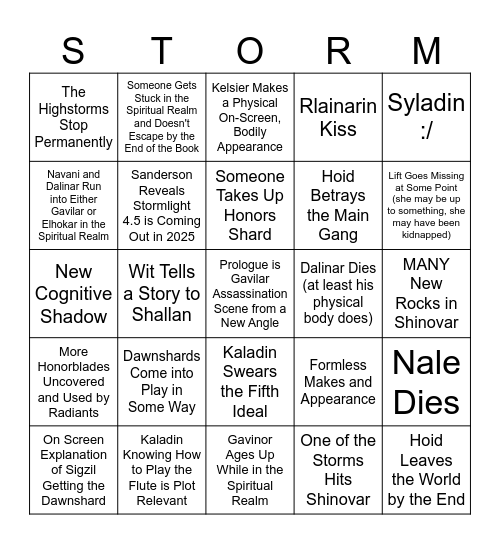 | S | T | O | R | M |
|---|---|---|---|---|
| The Highstorms Stop Permanently | Someone Gets Stuck in the Spiritual Realm and Doesn't Escape by the End of the Book | Kelsier Makes a Physical On-Screen, Bodily Appearance | Rlainarin Kiss | Syladin :/ |
| Navani and Dalinar Run into Either Gavilar or Elhokar in the Spiritual Realm | Sanderson Reveals Stormlight 4.5 is Coming Out in 2025 | Someone Takes Up Honors Shard | Hoid Betrays the Main Gang | Lift Goes Missing at Some Point (she may be up to something, she may have been kidnapped) |
| New Cognitive Shadow | Wit Tells a Story to Shallan | Prologue is Gavilar Assassination Scene from a New Angle | Dalinar Dies (at least his physical body does) | MANY New Rocks in Shinovar |
| More Honorblades Uncovered and Used by Radiants | Dawnshards Come into Play in Some Way | Kaladin Swears the Fifth Ideal | Formless Makes and Appearance | Nale Dies |
| On Screen Explanation of Sigzil Getting the Dawnshard | Kaladin Knowing How to Play the Flute is Plot Relevant | Gavinor Ages Up While in the Spiritual Realm | One of the Storms Hits Shinovar | Hoid Leaves the World by the End |